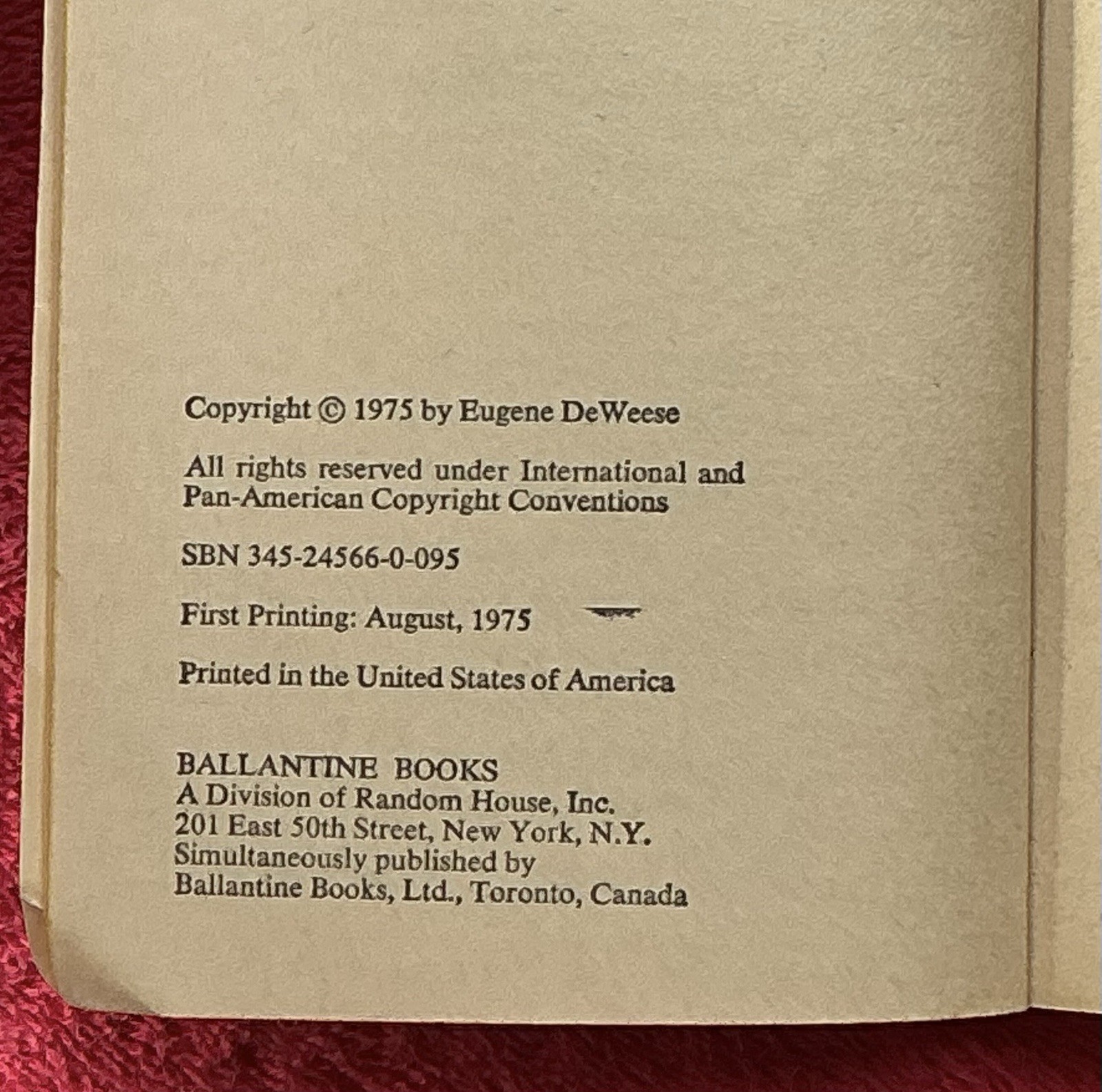 Copyright © 1975 by Eugene DeWeese

All rights reserved under International and Pan-American Copyright Conventions

SBN 345-24566-0-095

First Printing: August, 1975

Printed in the United States of America

BALLANTINE BOOKS
A Division of Random House, Inc.
201 East 50th Street, New York, N.Y.
Simultaneously published by
Ballantine Books, Ltd., Toronto, Canada